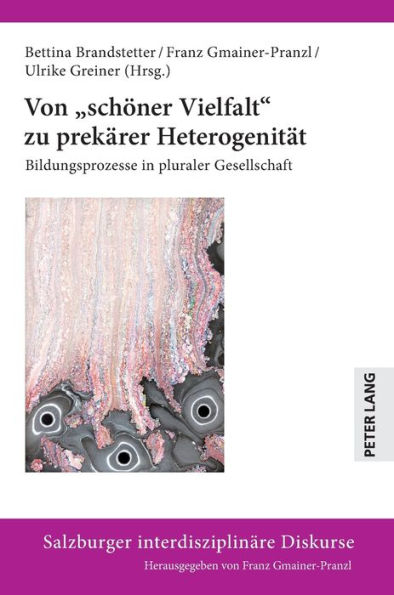 Bettina Brandstetter / Franz Gmainer-Pranzl / Ulrike Greiner (Hrsg.)

Von „schöner Vielfalt“ zu prekärer Heterogenität

Bildungsprozesse in pluraler Gesellschaft

PETER LANG

Salzburger interdisziplinäre Diskurse

Herausgegeben von Franz Gmainer-Pranzl